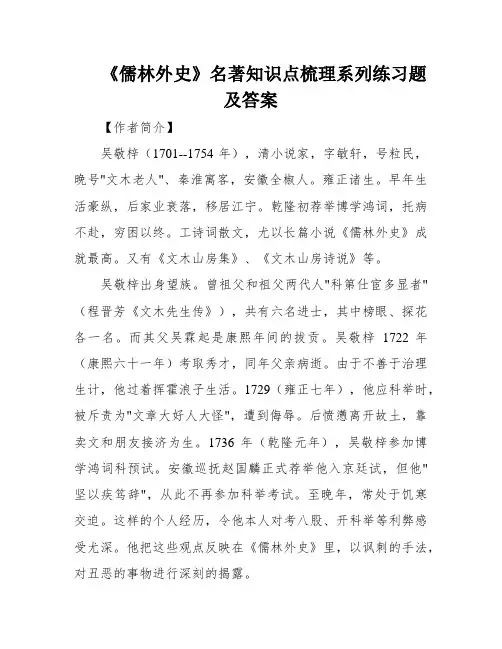 《儒林外史》名著知识点梳理系列练习题及答案

【作者简介】

吴敬梓（1701--1754 年），清小说家，字敏轩，号粒民，晚号"文木老人"、秦淮寓客，安徽全椒人。雍正诸生。早年生活豪纵，后家业衰落，移居江宁。乾隆初荐举博学鸿词，托病不赴，穷困以终。工诗词散文，尤以长篇小说《儒林外史》成就最高。又有《文木山房集》、《文木山房诗说》等。

吴敬梓出身望族。曾祖父和祖父两代人"科第仕宦多显者"（程晋芳《文木先生传》），共有六名进士，其中榜眼、探花各一名。而其父吴霖起是康熙年间的拔贡。吴敬梓 1722 年（康熙六十一年）考取秀才，同年父亲病逝。由于不善于治理生计，他过着挥霍浪子生活。1729（雍正七年），他应科举时，被斥责为"文章大好人大怪"，遭到侮辱。后愤懑离开故土，靠卖文和朋友接济为生。1736 年（乾隆元年），吴敬梓参加博学鸿词科预试。安徽巡抚赵国麟正式荐举他入京廷试，但他"坚以疾笃辞"，从此不再参加科举考试。至晚年，常处于饥寒交迫。这样的个人经历，令他本人对考八股、开科举等利弊感受尤深。他把这些观点反映在《儒林外史》里，以讽刺的手法，对丑恶的事物进行深刻的揭露。